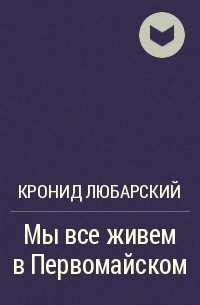 КРОНИД ЛЮБАРСКИЙ

Мы все живем в Первомайском